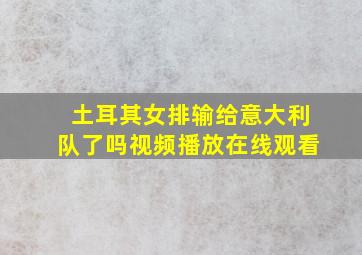 土耳其女排输给意大利队了吗视频播放在线观看